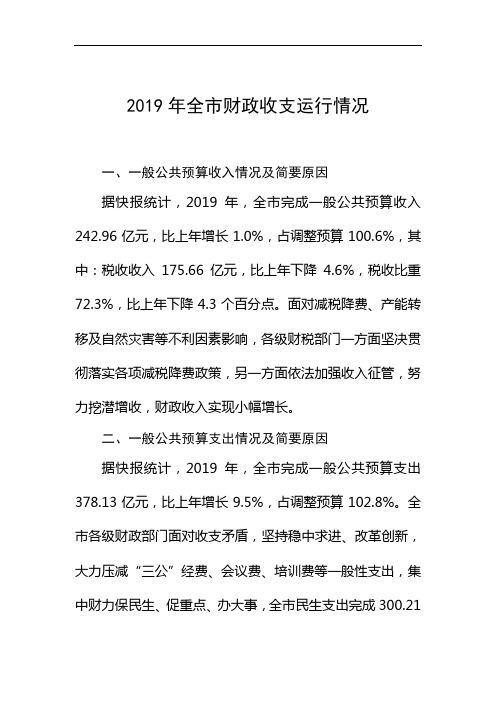 2019 年全市财政收支运行情况

一、一般公共预算收入情况及简要原因

据快报统计，2019 年，全市完成一般公共预算收入 242.96 亿元，比上年增长 1.0%，占调整预算 100.6%，其中：税收收入 175.66 亿元，比上年下降 4.6%，税收比重 72.3%，比上年下降 4.3 个百分点。面对减税降费、产能转移及自然灾害等不利因素影响，各级财税部门一方面坚决贯彻落实各项减税降费政策，另一方面依法加强收入征管，努力挖潜增收，财政收入实现小幅增长。

二、一般公共预算支出情况及简要原因

据快报统计，2019 年，全市完成一般公共预算支出 378.13 亿元，比上年增长 9.5%，占调整预算 102.8%。全市各级财政部门面对收支矛盾，坚持稳中求进、改革创新，大力压减“三公”经费、会议费、培训费等一般性支出，集中财力保民生、促重点、办大事，全市民生支出完成 300.21